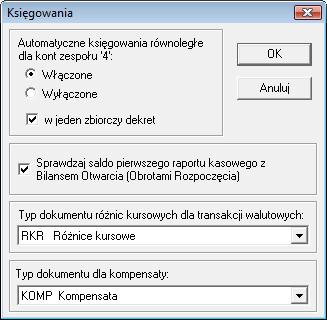 Księgowania

Automatyczne księgowania równoległe dla kont zespołu '4':

Włączone

Wyłączone

w jeden zbiorczy dekret

OK

Anuluj

Sprawdzaj saldo pierwszego raportu kasowego z Bilansem Otwarcia (Obrotami Rozpoczęcia)

Typ dokumentu różnic kursowych dla transakcji walutowych:

RKR Różnice kursowe

Typ dokumentu dla kompensaty:

KOMP Kompensata